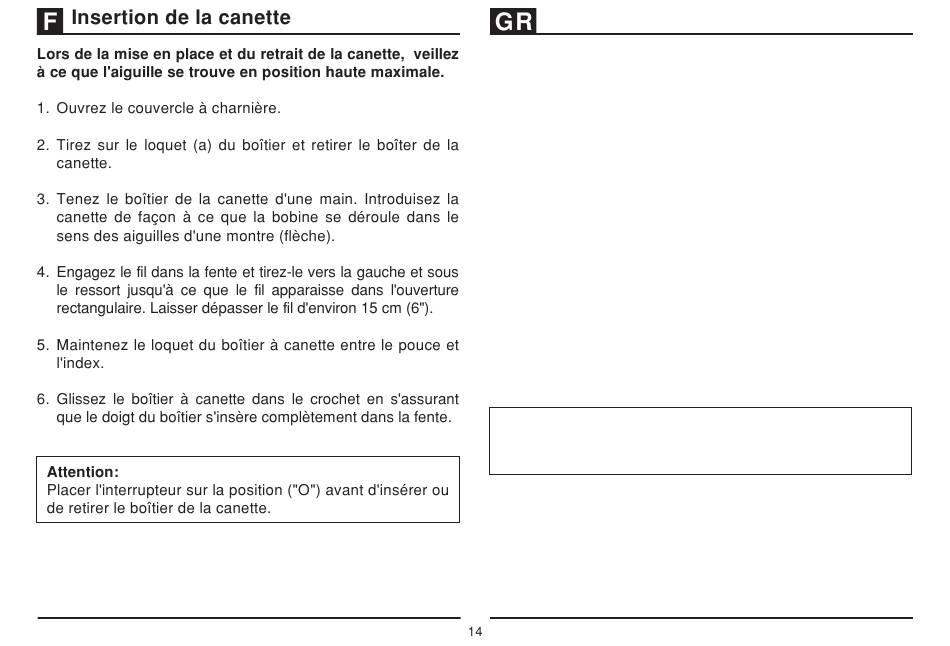 F Insertion de la canette

Lors de la mise en place et du retrait de la canette, veillez à ce que l'aiguille se trouve en position haute maximale.

1. Ouvrez le couvercle à charnière.

2. Tirez sur le loquet (a) du boîtier et retirer le boîter de la canette.

3. Tenez le boîtier de la canette d'une main. Introduisez la canette de façon à ce que la bobine se déroule dans le sens des aiguilles d'une montre (flèche).

4. Engagez le fil dans la fente et tirez-le vers la gauche et sous le ressort jusqu'à ce que le fil apparaisse dans l'ouverture rectangulaire. Laisser dépasser le fil d'environ 15 cm (6").

5. Maintenez le loquet du boîtier à canette entre le pouce et l'index.

6. Glissez le boîtier à canette dans le crochet en s'assurant que le doigt du boîtier s'insère complètement dans la fente.

Attention:
Placer l'interrupteur sur la position ("O") avant d'insérer ou de retirer le boîtier de la canette.

GR

14